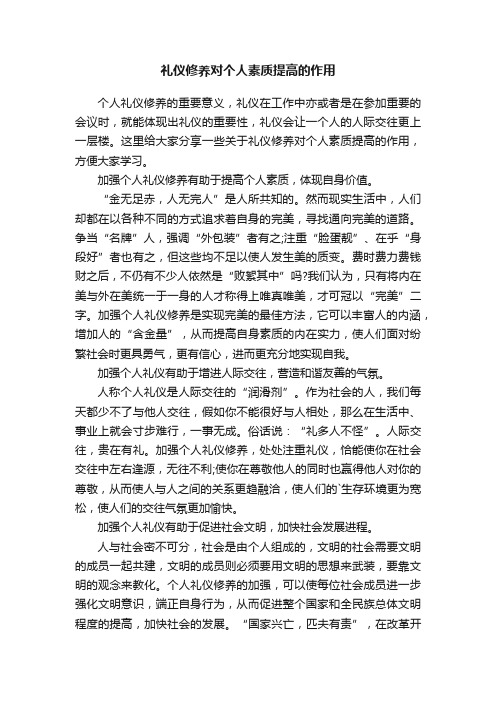 礼仪修养对个人素质提高的作用

个人礼仪修养的重要意义，礼仪在工作中亦或者是在参加重要的会议时，就能体现出礼仪的重要性，礼仪会让一个人的人际交往更上一层楼。这里给大家分享一些关于礼仪修养对个人素质提高的作用，方便大家学习。

加强个人礼仪修养有助于提高个人素质，体现自身价值。

“金无足赤，人无完人”是人所共知的。然而现实生活中，人们却都在以各种不同的方式追求着自身的完美，寻找通向完美的道路。争当“名牌”人，强调“外包装”者有之;注重“脸蛋靓”、在乎“身段好”者也有之，但这些均不足以使人发生美的质变。费时费力费钱财之后，不仍有不少人依然是“败絮其中”吗?我们认为，只有将内在美与外在美统一于一身的人才称得上唯真唯美，才可冠以“完美”二字。加强个人礼仪修养是实现完美的最佳方法，它可以丰富人的内涵，增加人的“含金量”，从而提高自身素质的内在实力，使人们面对纷繁社会时更具勇气，更有信心，进而更充分地实现自我。

加强个人礼仪有助于增进人际交往，营造和谐友善的气氛。

人称个人礼仪是人际交往的“润滑剂”。作为社会的人，我们每天都少不了与他人交往，假如你不能很好与人相处，那么在生活中、事业上就会寸步难行，一事无成。俗话说：“礼多人不怪”。人际交往，贵在有礼。加强个人礼仪修养，处处注重礼仪，恰能使你在社会交往中左右逢源，无往不利;使你在尊敬他人的同时也赢得他人对你的尊敬，从而使人与人之间的关系更趋融洽，使人们的`生存环境更为宽松，使人们的交往气氛更加愉快。

加强个人礼仪有助于促进社会文明，加快社会发展进程。

人与社会密不可分，社会是由个人组成的，文明的社会需要文明的成员一起共建，文明的成员则必须要用文明的思想来武装，要靠文明的观念来教化。个人礼仪修养的加强，可以使每位社会成员进一步强化文明意识，端正自身行为，从而促进整个国家和全民族总体文明程度的提高，加快社会的发展。“国家兴亡，匹夫有责”，在改革开